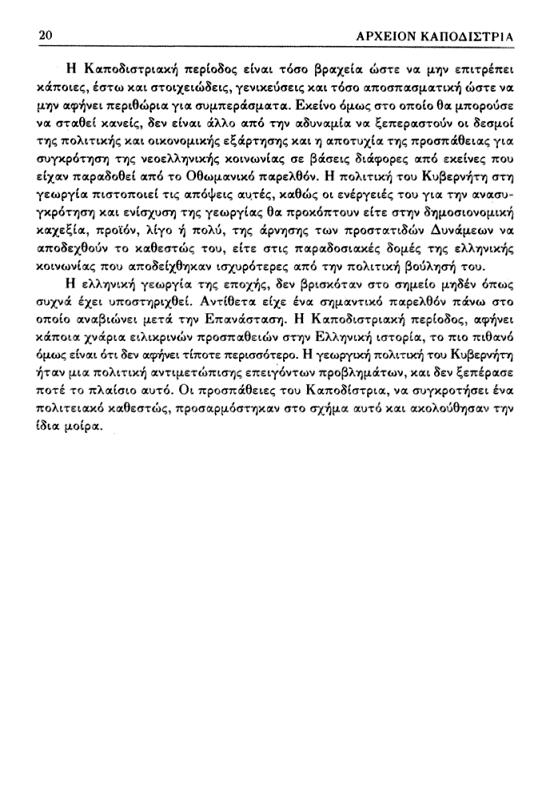 20 ΑΡΧΕΙΟΝ ΚΑΠΟΔΙΣΤΡΙΑ

Η Καποδιστριακή περίοδος είναι τόσο βραχεία ώστε να μην επιτρέπει κάποιες, έστω και στοιχειώδεις, γενικεύσεις και τόσο αποσπασματική ώστε να μην αφήνει περιθώρια για συμπεράσματα. Εκείνο όμως στο οποίο θα μπορούσε να σταθεί κανείς, δεν είναι άλλο από την αδυναμία να ξεπεραστούν οι δεσμοί της πολιτικής και οικονομικής εξάρτησης και η αποτυχία της προσπάθειας για συγκρότηση της νεοελληνικής κοινωνίας σε βάσεις διάφορες από εκείνες που είχαν παραδοθεί από το Οθωμανικό παρελθόν. Η πολιτική του Κυβερνήτη στη γεωργία πιστοποιεί τις απόψεις αυτές, καθώς οι ενέργειές του για την ανασυγκρότηση και ενίσχυση της γεωργίας θα προκόπτουν είτε στην δημοσιονομική καχεξία, προϊόν, λίγο ή πολύ, της άρνησης των προστατιδών Δυνάμεων να αποδεχθούν το καθεστώς του, είτε στις παραδοσιακές δομές της ελληνικής κοινωνίας που αποδείχθηκαν ισχυρότερες από την πολιτική βούλησή του.

Η ελληνική γεωργία της εποχής, δεν βρισκόταν στο σημείο μηδέν όπως συχνά έχει υποστηριχθεί. Αντίθετα είχε ένα σημαντικό παρελθόν πάνω στο οποίο αναβιώνει μετά την Επανάσταση. Η Καποδιστριακή περίοδος, αφήνει κάποια χνάρια ειλικρινών προσπαθειών στην Ελληνική ιστορία, το πιο πιθανό όμως είναι ότι δεν αφήνει τίποτε περισσότερο. Η γεωργική πολιτική του Κυβερνήτη ήταν μια πολιτική αντιμετώπισης επειγόντων προβλημάτων, και δεν ξεπέρασε ποτέ το πλαίσιο αυτό. Οι προσπάθειες του Καποδίστρια, να συγκροτήσει ένα πολιτειακό καθεστώς, προσαρμόστηκαν στο σχήμα αυτό και ακολούθησαν την ίδια μοίρα.